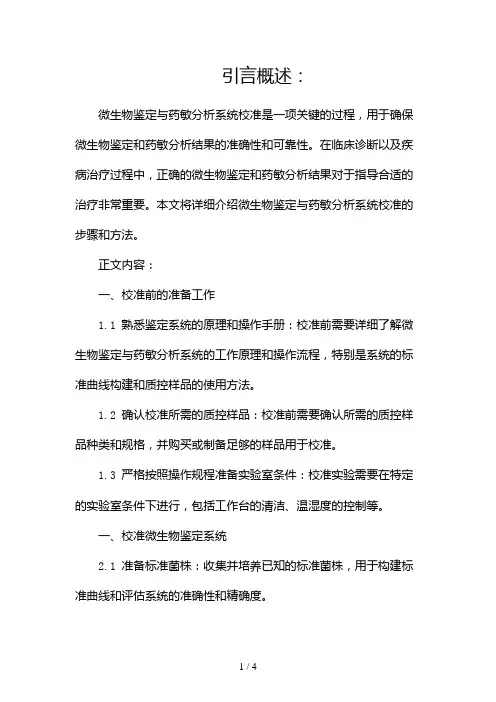 引言概述：

微生物鉴定与药敏分析系统校准是一项关键的过程，用于确保微生物鉴定和药敏分析结果的准确性和可靠性。在临床诊断以及疾病治疗过程中，正确的微生物鉴定和药敏分析结果对于指导合适的治疗非常重要。本文将详细介绍微生物鉴定与药敏分析系统校准的步骤和方法。

正文内容：

一、校准前的准备工作

1.1 熟悉鉴定系统的原理和操作手册：校准前需要详细了解微生物鉴定与药敏分析系统的工作原理和操作流程，特别是系统的标准曲线构建和质控样品的使用方法。

1.2 确认校准所需的质控样品：校准前需要确认所需的质控样品种类和规格，并购买或制备足够的样品用于校准。

1.3 严格按照操作规程准备实验室条件：校准实验需要在特定的实验室条件下进行，包括工作台的清洁、温湿度的控制等。

一、校准微生物鉴定系统

2.1 准备标准菌株：收集并培养已知的标准菌株，用于构建标准曲线和评估系统的准确性和精确度。

1 / 4